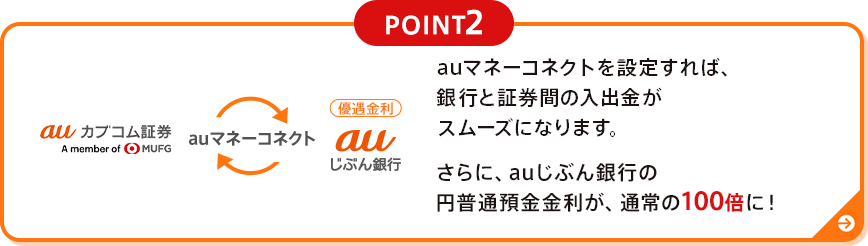 POINT2

au カブコム証券
A member of MUFG

auマネーコネクト

優遇金利
au
じぶん銀行

auマネーコネクトを設定すれば、銀行と証券間の入出金がスムーズになります。

さらに、auじぶん銀行の円普通預金金利が、通常の100倍に！